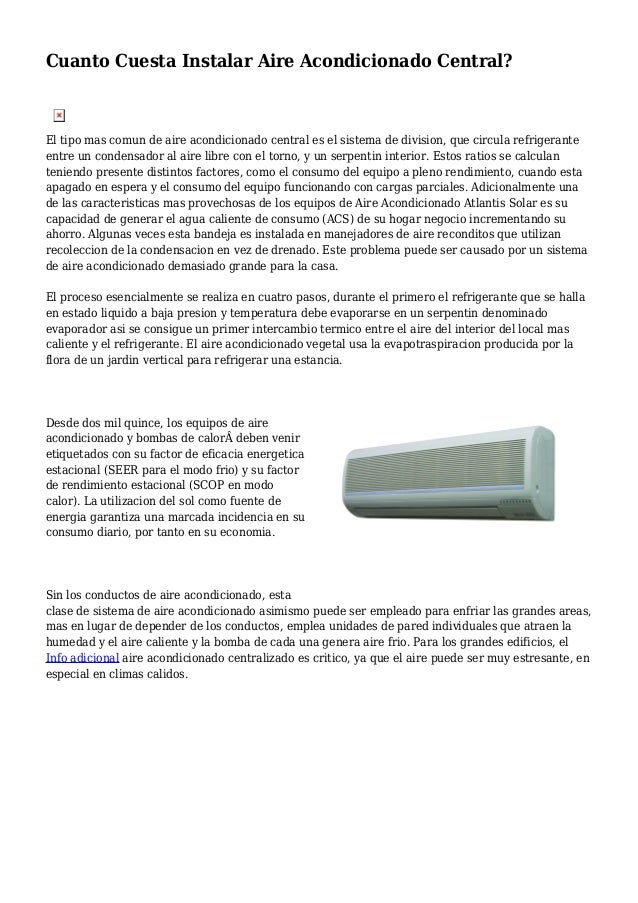 Cuanto Cuesta Instalar Aire Acondicionado Central?

El tipo mas comun de aire acondicionado central es el sistema de division, que circula refrigerante entre un condensador al aire libre con el torno, y un serpentin interior. Estos ratios se calculan teniendo presente distintos factores, como el consumo del equipo a pleno rendimiento, cuando esta apagado en espera y el consumo del equipo funcionando con cargas parciales. Adicionalmente una de las caracteristicas mas provechosas de los equipos de Aire Acondicionado Atlantis Solar es su capacidad de generar el agua caliente de consumo (ACS) de su hogar negocio incrementando su ahorro. Algunas veces esta bandeja es instalada en manejadores de aire reconditos que utilizan recoleccion de la condensacion en vez de drenado. Este problema puede ser causado por un sistema de aire acondicionado demasiado grande para la casa.

El proceso esencialmente se realiza en cuatro pasos, durante el primero el refrigerante que se halla en estado liquido a baja presion y temperatura debe evaporarse en un serpentin denominado evaporador asi se consigue un primer intercambio termico entre el aire del interior del local mas caliente y el refrigerante. El aire acondicionado vegetal usa la evapotraspiracion producida por la flora de un jardin vertical para refrigerar una estancia.

Desde dos mil quince, los equipos de aire acondicionado y bombas de calorÂ deben venir etiquetados con su factor de eficacia energetica estacional (SEER para el modo frio) y su factor de rendimiento estacional (SCOP en modo calor). La utilizacion del sol como fuente de energia garantiza una marcada incidencia en su consumo diario, por tanto en su economia.

Sin los conductos de aire acondicionado, esta clase de sistema de aire acondicionado asimismo puede ser empleado para enfriar las grandes areas, mas en lugar de depender de los conductos, emplea unidades de pared individuales que atraen la humedad y el aire caliente y la bomba de cada una genera aire frio. Para los grandes edificios, el Info adicional aire acondicionado centralizado es critico, ya que el aire puede ser muy estresante, en especial en climas calidos.